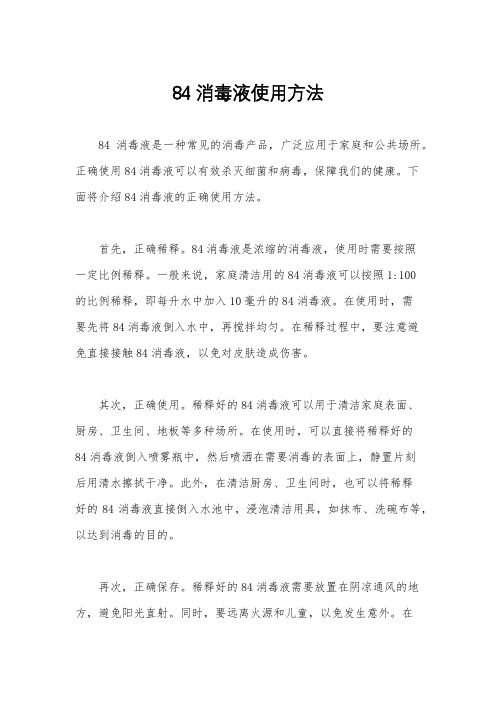 84 消毒液使用方法

84 消毒液是一种常见的消毒产品，广泛应用于家庭和公共场所。正确使用 84 消毒液可以有效杀灭细菌和病毒，保障我们的健康。下面将介绍 84 消毒液的正确使用方法。

首先，正确稀释。84 消毒液是浓缩的消毒液，使用时需要按照一定比例稀释。一般来说，家庭清洁用的 84 消毒液可以按照 1:100 的比例稀释，即每升水中加入 10 毫升的 84 消毒液。在使用时，需要先将 84 消毒液倒入水中，再搅拌均匀。在稀释过程中，要注意避免直接接触 84 消毒液，以免对皮肤造成伤害。

其次，正确使用。稀释好的 84 消毒液可以用于清洁家庭表面、厨房、卫生间、地板等多种场所。在使用时，可以直接将稀释好的 84 消毒液倒入喷雾瓶中，然后喷洒在需要消毒的表面上，静置片刻后用清水擦拭干净。此外，在清洁厨房、卫生间时，也可以将稀释好的 84 消毒液直接倒入水池中，浸泡清洁用具，如抹布、洗碗布等，以达到消毒的目的。

再次，正确保存。稀释好的 84 消毒液需要放置在阴凉通风的地方，避免阳光直射。同时，要远离火源和儿童，以免发生意外。在